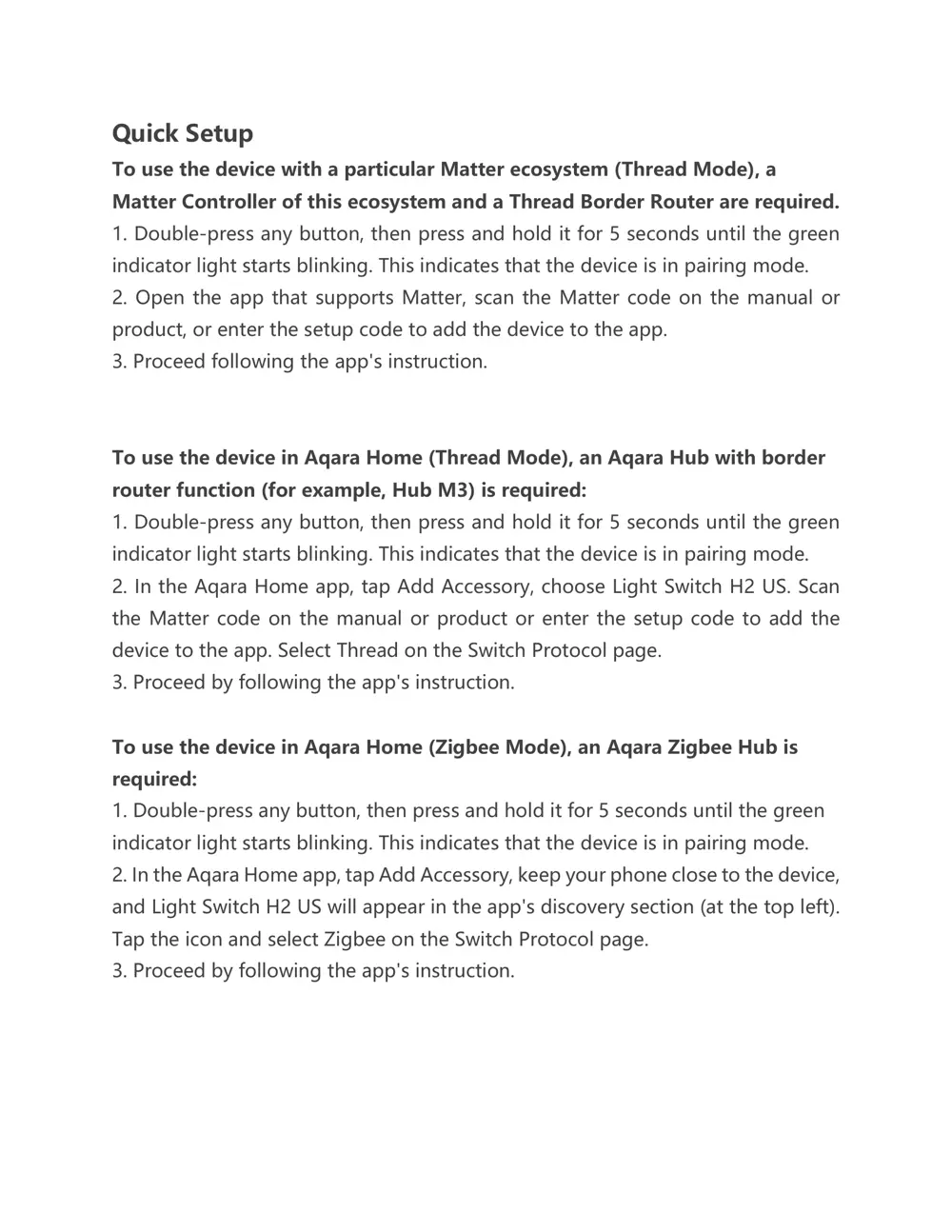 Quick Setup

To use the device with a particular Matter ecosystem (Thread Mode), a Matter Controller of this ecosystem and a Thread Border Router are required.

1. Double-press any button, then press and hold it for 5 seconds until the green indicator light starts blinking. This indicates that the device is in pairing mode.
2. Open the app that supports Matter, scan the Matter code on the manual or product, or enter the setup code to add the device to the app.
3. Proceed following the app's instruction.

To use the device in Aqara Home (Thread Mode), an Aqara Hub with border router function (for example, Hub M3) is required:

1. Double-press any button, then press and hold it for 5 seconds until the green indicator light starts blinking. This indicates that the device is in pairing mode.
2. In the Aqara Home app, tap Add Accessory, choose Light Switch H2 US. Scan the Matter code on the manual or product or enter the setup code to add the device to the app. Select Thread on the Switch Protocol page.
3. Proceed by following the app's instruction.

To use the device in Aqara Home (Zigbee Mode), an Aqara Zigbee Hub is required:

1. Double-press any button, then press and hold it for 5 seconds until the green indicator light starts blinking. This indicates that the device is in pairing mode.
2. In the Aqara Home app, tap Add Accessory, keep your phone close to the device, and Light Switch H2 US will appear in the app's discovery section (at the top left). Tap the icon and select Zigbee on the Switch Protocol page.
3. Proceed by following the app's instruction.